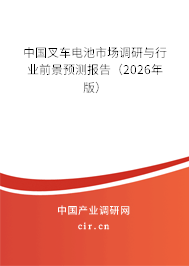 中国叉车电池市场调研与行业前景预测报告（2026年版）

中国产业调研网

cir.cn